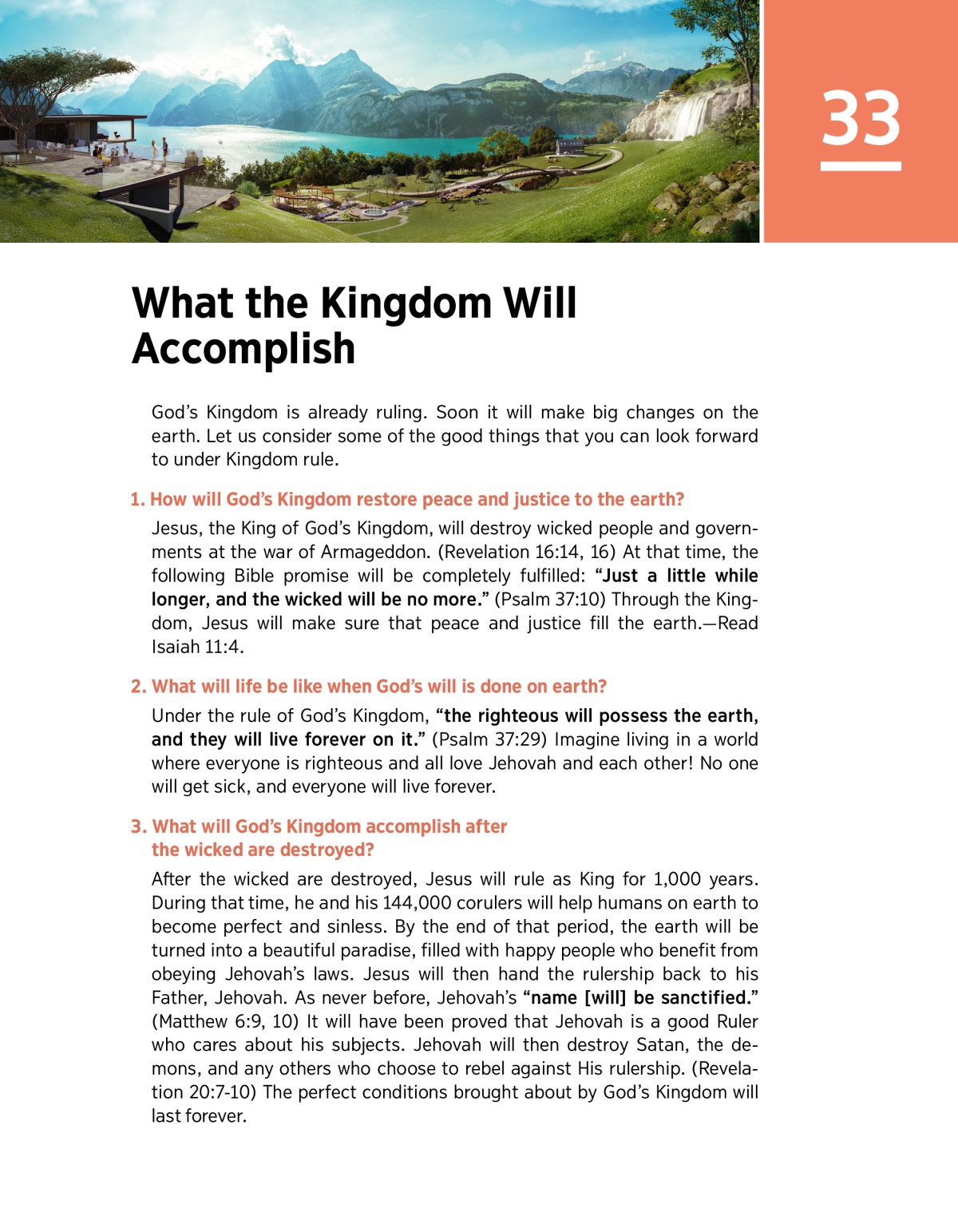 33

What the Kingdom Will Accomplish

God's Kingdom is already ruling. Soon it will make big changes on the earth. Let us consider some of the good things that you can look forward to under Kingdom rule.

1. How will God's Kingdom restore peace and justice to the earth?

Jesus, the King of God's Kingdom, will destroy wicked people and governments at the war of Armageddon. (Revelation 16:14, 16) At that time, the following Bible promise will be completely fulfilled: "Just a little while longer, and the wicked will be no more." (Psalm 37:10) Through the Kingdom, Jesus will make sure that peace and justice fill the earth.—Read Isaiah 11:4.

2. What will life be like when God's will is done on earth?

Under the rule of God's Kingdom, "the righteous will possess the earth, and they will live forever on it." (Psalm 37:29) Imagine living in a world where everyone is righteous and all love Jehovah and each other! No one will get sick, and everyone will live forever.

3. What will God's Kingdom accomplish after the wicked are destroyed?

After the wicked are destroyed, Jesus will rule as King for 1,000 years. During that time, he and his 144,000 corulers will help humans on earth to become perfect and sinless. By the end of that period, the earth will be turned into a beautiful paradise, filled with happy people who benefit from obeying Jehovah's laws. Jesus will then hand the rulership back to his Father, Jehovah. As never before, Jehovah's "name [will] be sanctified." (Matthew 6:9, 10) It will have been proved that Jehovah is a good Ruler who cares about his subjects. Jehovah will then destroy Satan, the demons, and any others who choose to rebel against His rulership. (Revelation 20:7-10) The perfect conditions brought about by God's Kingdom will last forever.